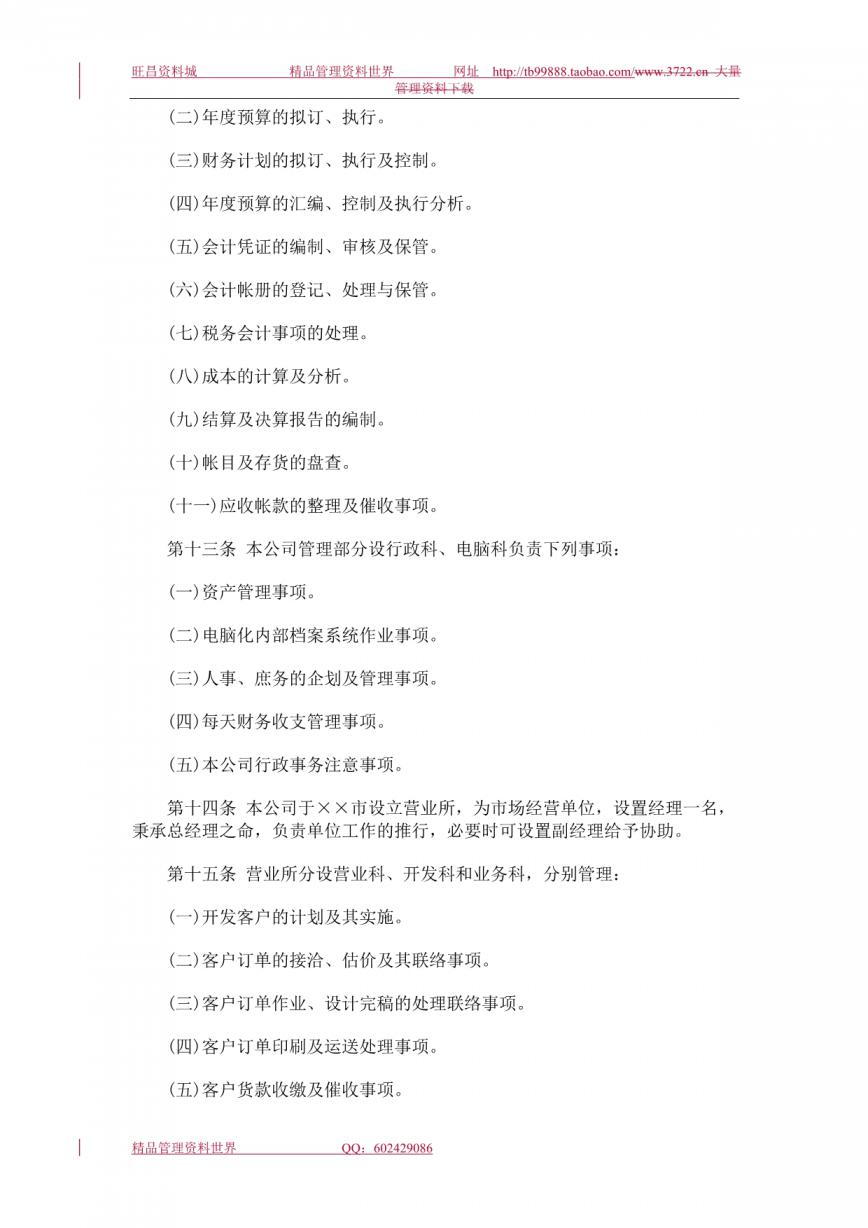 旺昌资料城　　精品管理资料世界　　网址　http://tb99888.taobao.com/www.3722.cn 大量管理资料下载

(二)年度预算的拟订、执行。

(三)财务计划的拟订、执行及控制。

(四)年度预算的汇编、控制及执行分析。

(五)会计凭证的编制、审核及保管。

(六)会计帐册的登记、处理与保管。

(七)税务会计事项的处理。

(八)成本的计算及分析。

(九)结算及决算报告的编制。

(十)帐目及存货的盘查。

(十一)应收帐款的整理及催收事项。

第十三条 本公司管理部分设行政科、电脑科负责下列事项：

(一)资产管理事项。

(二)电脑化内部档案系统作业事项。

(三)人事、庶务的企划及管理事项。

(四)每天财务收支管理事项。

(五)本公司行政事务注意事项。

第十四条 本公司于××市设立营业所，为市场经营单位，设置经理一名，秉承总经理之命，负责单位工作的推行，必要时可设置副经理给予协助。

第十五条 营业所分设营业科、开发科和业务科，分别管理：

(一)开发客户的计划及其实施。

(二)客户订单的接洽、估价及其联络事项。

(三)客户订单作业、设计完稿的处理联络事项。

(四)客户订单印刷及运送处理事项。

(五)客户货款收缴及催收事项。

精品管理资料世界　　QQ：602429086